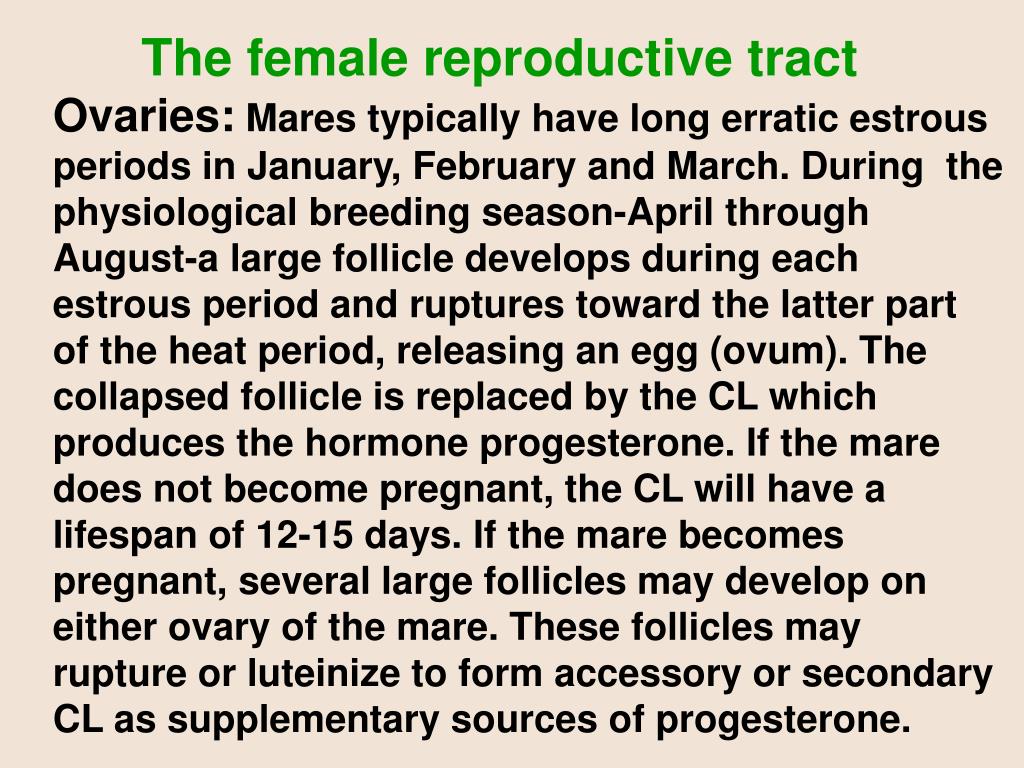 The female reproductive tract

Ovaries: Mares typically have long erratic estrous periods in January, February and March. During the physiological breeding season-April through August-a large follicle develops during each estrous period and ruptures toward the latter part of the heat period, releasing an egg (ovum). The collapsed follicle is replaced by the CL which produces the hormone progesterone. If the mare does not become pregnant, the CL will have a lifespan of 12-15 days. If the mare becomes pregnant, several large follicles may develop on either ovary of the mare. These follicles may rupture or luteinize to form accessory or secondary CL as supplementary sources of progesterone.